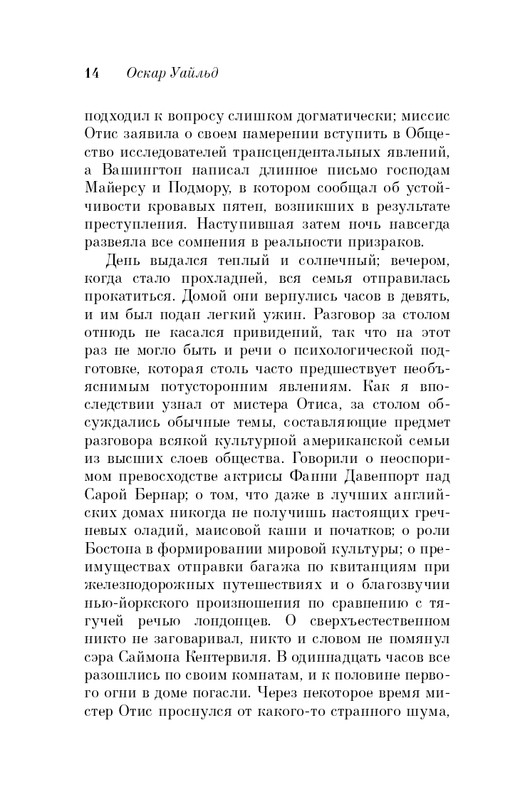 14 Оскар Уайльд

подходил к вопросу слишком догматически; миссис Отис заявила о своем намерении вступить в Общество исследователей трансцендентальных явлений, а Вашингтон написал длинное письмо господам Майерсу и Подмору, в котором сообщал об устойчивости кровавых пятен, возникших в результате преступления. Наступившая затем ночь навсегда развеяла все сомнения в реальности призраков.

День выдался теплый и солнечный; вечером, когда стало прохладней, вся семья отправилась прокатиться. Домой они вернулись часов в девять, и им был подан легкий ужин. Разговор за столом отнюдь не касался привидений, так что на этот раз не могло быть и речи о психологической подготовке, которая столь часто предшествует необъяснимым потусторонним явлениям. Как я впоследствии узнал от мистера Отиса, за столом обсуждались обычные темы, составляющие предмет разговора всякой культурной американской семьи из высших слоев общества. Говорили о неоспоримом превосходстве актрисы Фанни Давенпорт над Сарой Бернар; о том, что даже в лучших английских домах никогда не получишь настоящих гречневых оладий, маисовой каши и початков; о роли Бостона в формировании мировой культуры; о преимуществах отправки багажа по квитанциям при железнодорожных путешествиях и о благозвучии нью-йоркского произношения по сравнению с тягучей речью лондонцев. О сверхъестественном никто не заговаривал, никто и словом не помянул сэра Саймона Кентервиля. В одиннадцать часов все разошлись по своим комнатам, и к половине первого огни в доме погасли. Через некоторое время мистер Отис проснулся от какого-то странного шума,